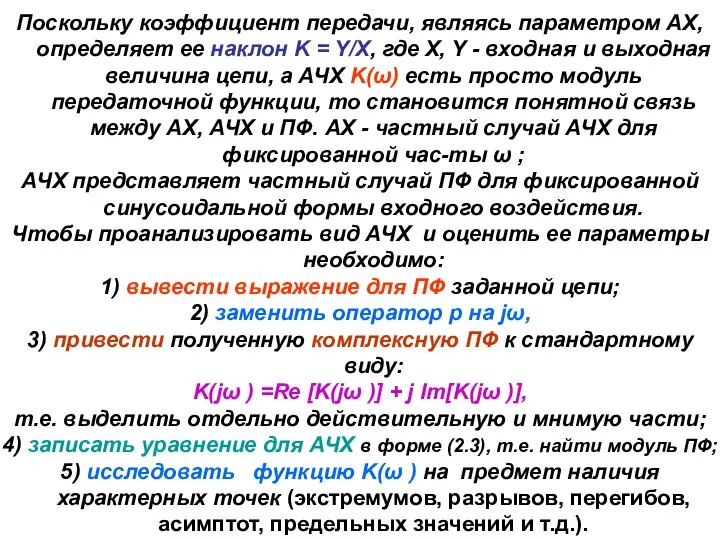 Поскольку коэффициент передачи, являясь параметром АХ, определяет ее наклон K = Y/X, где X, Y - входная и выходная величина цепи, а АЧХ K(ω) есть просто модуль передаточной функции, то становится понятной связь между АХ, АЧХ и ПФ. АХ - частный случай АЧХ для фиксированной час-ты ω ;
АЧХ представляет частный случай ПФ для фиксированной синусоидальной формы входного воздействия.
Чтобы проанализировать вид АЧХ и оценить ее параметры необходимо:
1) вывести выражение для ПФ заданной цепи;
2) заменить оператор p на jω,
3) привести полученную комплексную ПФ к стандартному виду:
K(jω ) =Re [K(jω )] + j Im[K(jω )],
т.е. выделить отдельно действительную и мнимую части;
4) записать уравнение для АЧХ в форме (2.3), т.е. найти модуль ПФ;
5) исследовать функцию K(ω ) на предмет наличия характерных точек (экстремумов, разрывов, перегибов, асимптот, предельных значений и т.д.).